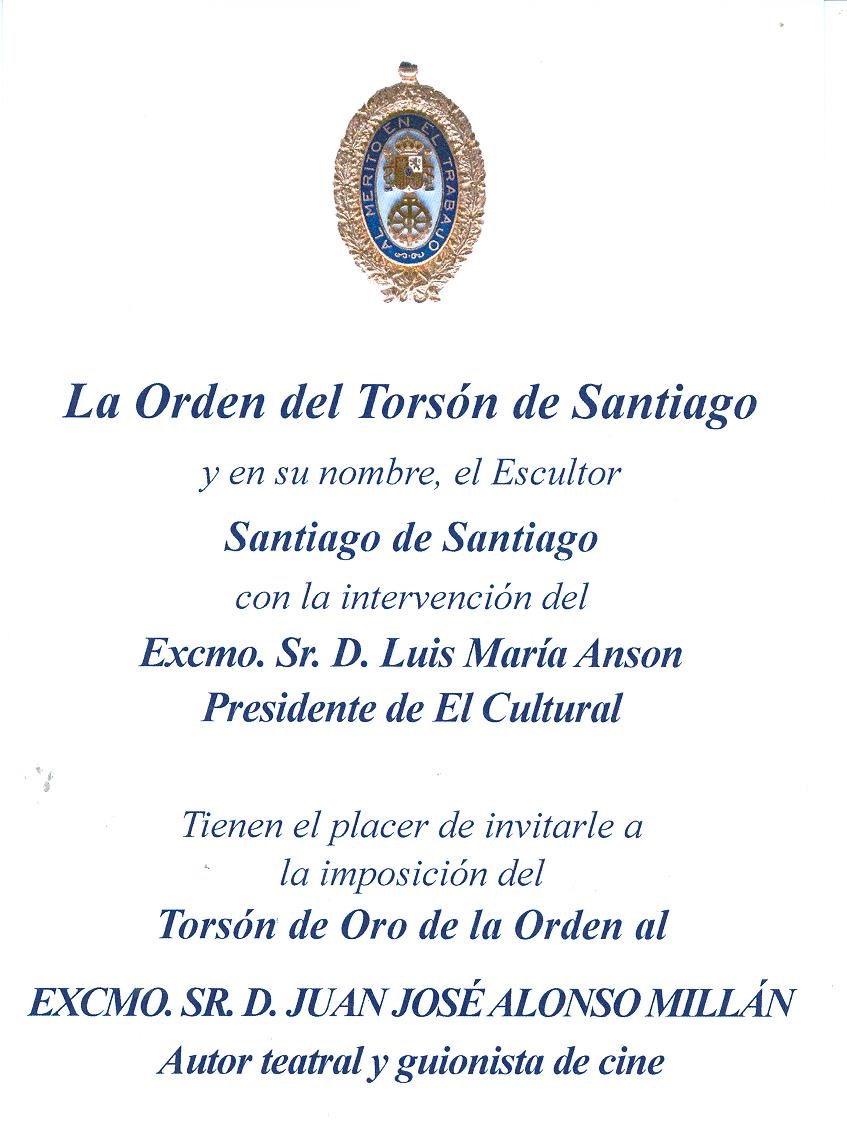 AL MERITO EN EL TRABAJO

La Orden del Torsón de Santiago

y en su nombre, el Escultor

Santiago de Santiago

con la intervención del

Excmo. Sr. D. Luis María Anson

Presidente de El Cultural

Tienen el placer de invitarle a la imposición del

Torsón de Oro de la Orden al

EXCMO. SR. D. JUAN JOSÉ ALONSO MILLÁN

Autor teatral y guionista de cine